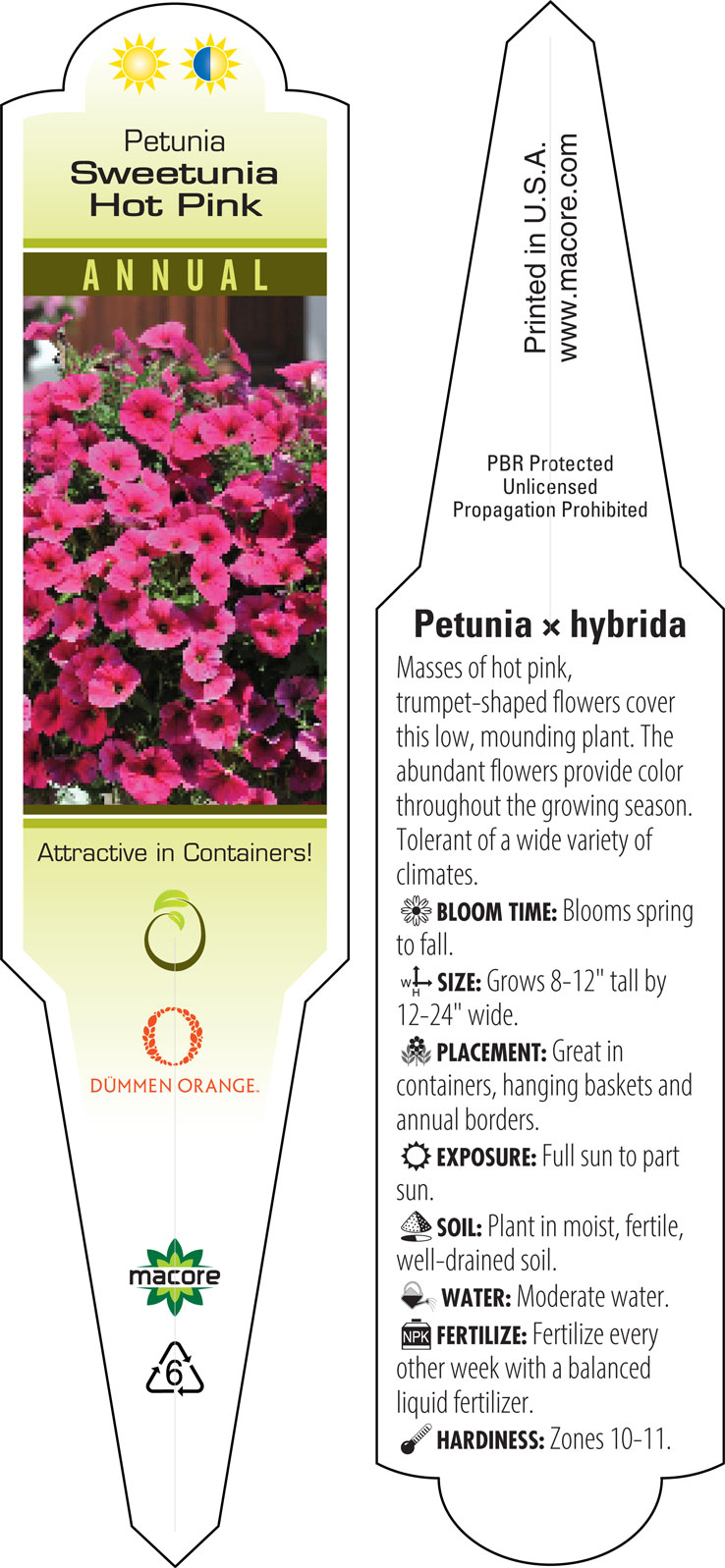 Petunia
Sweetunia
Hot Pink

ANNUAL

Attractive in Containers!

DÜMMEN ORANGE.

macore

6

Printed in U.S.A.
www.macore.com

PBR Protected
Unlicensed
Propagation Prohibited

Petunia × hybrida

Masses of hot pink, trumpet-shaped flowers cover this low, mounding plant. The abundant flowers provide color throughout the growing season. Tolerant of a wide variety of climates.

BLOOM TIME: Blooms spring to fall.

W H SIZE: Grows 8-12" tall by 12-24" wide.

PLACEMENT: Great in containers, hanging baskets and annual borders.

EXPOSURE: Full sun to part sun.

SOIL: Plant in moist, fertile, well-drained soil.

WATER: Moderate water.

NPK FERTILIZE: Fertilize every other week with a balanced liquid fertilizer.

HARDINESS: Zones 10-11.